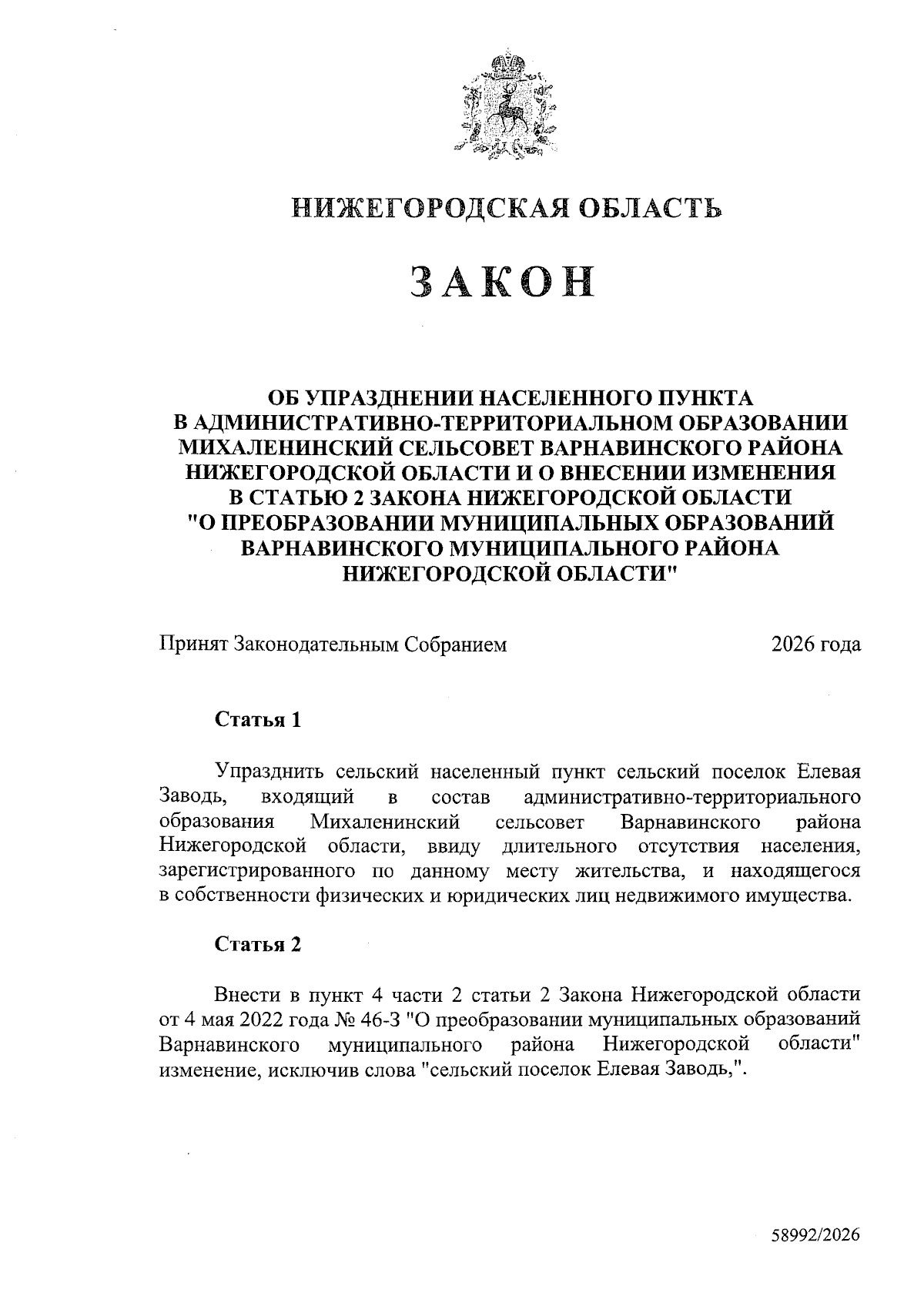 НИЖЕГОРОДСКАЯ ОБЛАСТЬ

ЗАКОН

ОБ УПРАЗДНЕНИИ НАСЕЛЕННОГО ПУНКТА В АДМИНИСТРАТИВНО-ТЕРРИТОРИАЛЬНОМ ОБРАЗОВАНИИ МИХАЛЕНИНСКИЙ СЕЛЬСОВЕТ ВАРНАВИНСКОГО РАЙОНА НИЖЕГОРОДСКОЙ ОБЛАСТИ И О ВНЕСЕНИИ ИЗМЕНЕНИЯ В СТАТЬЮ 2 ЗАКОНА НИЖЕГОРОДСКОЙ ОБЛАСТИ "О ПРЕОБРАЗОВАНИИ МУНИЦИПАЛЬНЫХ ОБРАЗОВАНИЙ ВАРНАВИНСКОГО МУНИЦИПАЛЬНОГО РАЙОНА НИЖЕГОРОДСКОЙ ОБЛАСТИ"

Принят Законодательным Собранием 2026 года

Статья 1

Упразднить сельский населенный пункт сельский поселок Елевая Заводь, входящий в состав административно-территориального образования Михаленинский сельсовет Варнавинского района Нижегородской области, ввиду длительного отсутствия населения, зарегистрированного по данному месту жительства, и находящегося в собственности физических и юридических лиц недвижимого имущества.

Статья 2

Внести в пункт 4 части 2 статьи 2 Закона Нижегородской области от 4 мая 2022 года № 46-З "О преобразовании муниципальных образований Варнавинского муниципального района Нижегородской области" изменение, исключив слова "сельский поселок Елевая Заводь,".

58992/2026